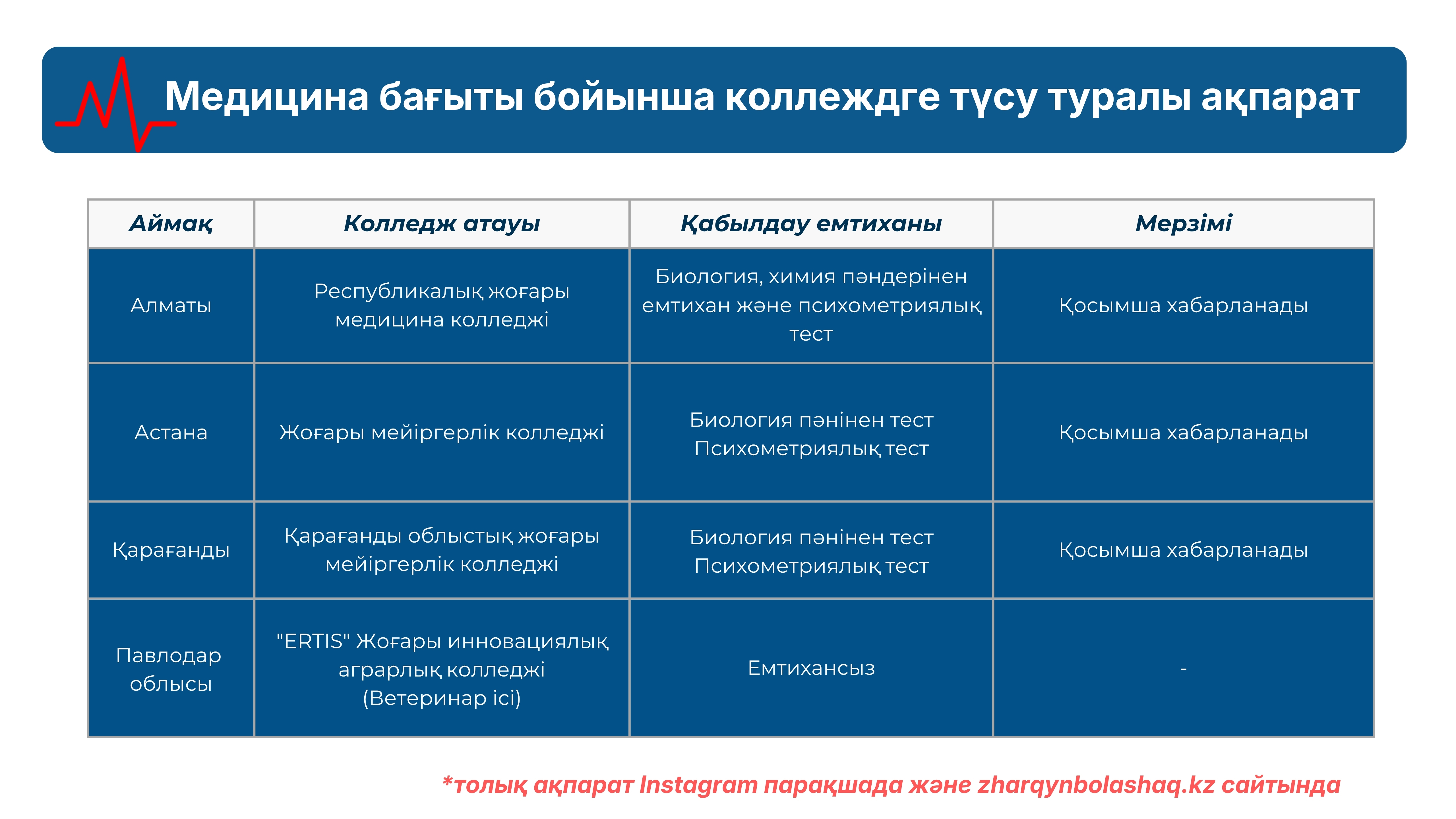 Медицина бағыты бойынша колледжге түсу туралы ақпарат

| Аймақ | Колледж атауы | Қабылдау емтиханы | Мерзімі |
|---|---|---|---|
| Алматы | Республикалық жоғары медицина колледжі | Биология, химия пәндерінен емтихан және психометриялық тест | Қосымша хабарланады |
| Астана | Жоғары мейіргерлік колледжі | Биология пәнінен тест Психометриялық тест | Қосымша хабарланады |
| Қарағанды | Қарағанды облыстық жоғары мейіргерлік колледжі | Биология пәнінен тест Психометриялық тест | Қосымша хабарланады |
| Павлодар облысы | "ERTIS" Жоғары инновациялық аграрлық колледжі (Ветеринар ісі) | Емтихансыз | - |

*толық ақпарат Instagram парақшада және zharqynbolashaq.kz сайтында